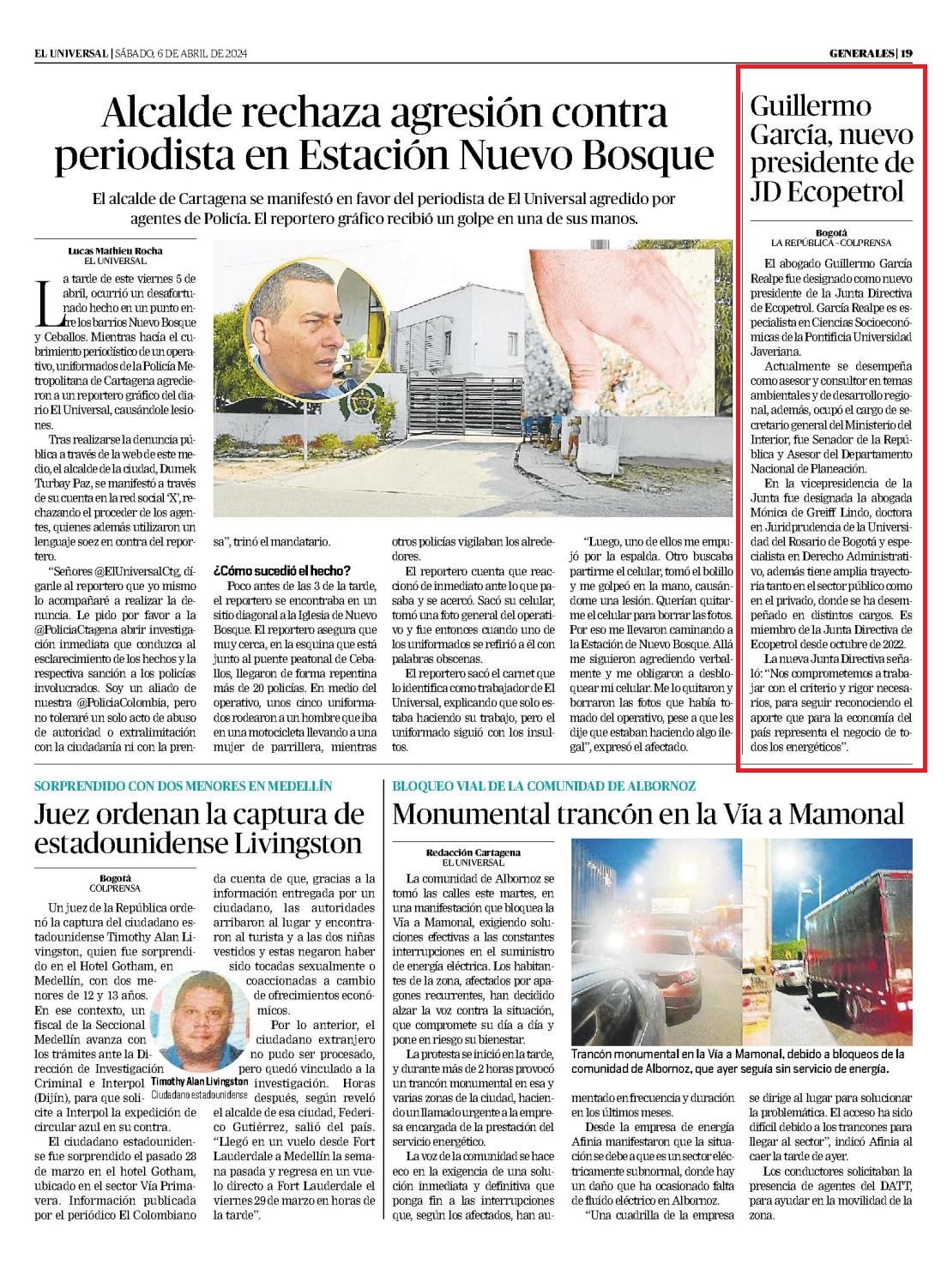 EL UNIVERSAL | SÁBADO, 6 DE ABRIL DE 2024

GENERALES | 19

Alcalde rechaza agresión contra periodista en Estación Nuevo Bosque

El alcalde de Cartagena se manifestó en favor del periodista de El Universal agredido por agentes de Policía. El reportero gráfico recibió un golpe en una de sus manos.

Lucas Mathieu Rocha
EL UNIVERSAL

La tarde de este viernes 5 de abril, ocurrió un desafortunado hecho en un punto entre los barrios Nuevo Bosque y Ceballos. Mientras hacía el cubrimiento periodístico de un operativo, uniformados de la Policía Metropolitana de Cartagena agredieron a un reportero gráfico del diario El Universal, causándole lesiones.

Tras realizarse la denuncia pública a través de la web de este medio, el alcalde de la ciudad, Dumek Turbay Paz, se manifestó a través de su cuenta en la red social 'X', rechazando el proceder de los agentes, quienes además utilizaron un lenguaje soez en contra del reportero.

"Señores @ElUniversalCtg, díganle al reportero que yo mismo lo acompañaré a realizar la denuncia. Le pido por favor a la @PoliciaCtagena abrir investigación inmediata que conduzca al esclarecimiento de los hechos y la respectiva sanción a los policías involucrados. Soy un aliado de nuestra @PoliciaColombia, pero no toleraré un solo acto de abuso de autoridad o extralimitación con la ciudadanía ni con la prensa", trinó el mandatario.

¿Cómo sucedió el hecho?

Poco antes de las 3 de la tarde, el reportero se encontraba en un sitio diagonal a la Iglesia de Nuevo Bosque. El reportero asegura que muy cerca, en la esquina que está junto al puente peatonal de Ceballos, llegaron de forma repentina más de 20 policías. En medio del operativo, unos cinco uniformados rodearon a un hombre que iba en una motocicleta llevando a una mujer de parrillera, mientras otros policías vigilaban los alrededores.

El reportero cuenta que reaccionó de inmediato ante lo que pasaba y se acercó. Sacó su celular, tomó una foto general del operativo y fue entonces cuando uno de los uniformados se refirió a él con palabras obscenas.

El reportero sacó el carnet que lo identifica como trabajador de El Universal, explicando que solo estaba haciendo su trabajo, pero el uniformado siguió con los insultos.

"Luego, uno de ellos me empujó por la espalda. Otro buscaba partirme el celular, tomó el bolillo y me golpeó en la mano, causándome una lesión. Querían quitarme el celular para borrar las fotos. Por eso me llevaron caminando a la Estación de Nuevo Bosque. Allá me siguieron agrediendo verbalmente y me obligaron a desbloquear mi celular. Me lo quitaron y borraron las fotos que había tomado del operativo, pese a que les dije que estaban haciendo algo ilegal", expresó el afectado.

Guillermo García, nuevo presidente de JD Ecopetrol

Bogotá
LA REPÚBLICA - COLPRENSA

El abogado Guillermo García Realpe fue designado como nuevo presidente de la Junta Directiva de Ecopetrol. García Realpe es especialista en Ciencias Socioeconómicas de la Pontificia Universidad Javeriana.

Actualmente se desempeña como asesor y consultor en temas ambientales y de desarrollo regional, además, ocupó el cargo de secretario general del Ministerio del Interior, fue Senador de la República y Asesor del Departamento Nacional de Planeación.

En la vicepresidencia de la Junta fue designada la abogada Mónica de Greiff Lindo, doctora en Juridprudencia de la Universidad del Rosario de Bogotá y especialista en Derecho Administrativo, además tiene amplia trayectoria tanto en el sector público como en el privado, donde se ha desempeñado en distintos cargos. Es miembro de la Junta Directiva de Ecopetrol desde octubre de 2022.

La nueva Junta Directiva señaló: "Nos comprometemos a trabajar con el criterio y rigor necesarios, para seguir reconociendo el aporte que para la economía del país representa el negocio de todos los energéticos".

SORPRENDIDO CON DOS MENORES EN MEDELLÍN

Juez ordenan la captura de estadounidense Livingston

Bogotá
COLPRENSA

Un juez de la República ordenó la captura del ciudadano estadounidense Timothy Alan Livingston, quien fue sorprendido en el Hotel Gotham, en Medellín, con dos menores de 12 y 13 años.

En ese contexto, un fiscal de la Seccional Medellín avanza con los trámites ante la Dirección de Investigación Criminal e Interpol (Dijín), para que solicite a Interpol la expedición de circular azul en su contra.

El ciudadano estadounidense fue sorprendido el pasado 28 de marzo en el hotel Gotham, ubicado en el sector Vía Primavera. Información publicada por el periódico El Colombiano da cuenta de que, gracias a la información entregada por un ciudadano, las autoridades arribaron al lugar y encontraron al turista y a las dos niñas vestidos y estas negaron haber sido tocadas sexualmente o coaccionadas a cambio de ofrecimientos económicos.

Por lo anterior, el ciudadano extranjero no pudo ser procesado, pero quedó vinculado a la investigación. Horas después, según reveló el alcalde de esa ciudad, Federico Gutiérrez, salió del país. "Llegó en un vuelo desde Fort Lauderdale a Medellín la semana pasada y regresa en un vuelo directo a Fort Lauderdale el viernes 29 de marzo en horas de la tarde".

Timothy Alan Livingston
Ciudadano estadounidense

BLOQUEO VIAL DE LA COMUNIDAD DE ALBORNOZ

Monumental trancón en la Vía a Mamonal

Redacción Cartagena
EL UNIVERSAL

La comunidad de Albornoz se tomó las calles este martes, en una manifestación que bloquea la Vía a Mamonal, exigiendo soluciones efectivas a las constantes interrupciones en el suministro de energía eléctrica. Los habitantes de la zona, afectados por apagones recurrentes, han decidido alzar la voz contra la situación, que compromete su día a día y pone en riesgo su bienestar.

La protesta se inició en la tarde, y durante más de 2 horas provocó un trancón monumental en esa y varias zonas de la ciudad, haciendo un llamado urgente a la empresa encargada de la prestación del servicio energético.

La voz de la comunidad se hace eco en la exigencia de una solución inmediata y definitiva que ponga fin a las interrupciones que, según los afectados, han aumentado en frecuencia y duración en los últimos meses.

Desde la empresa de energía Afinia manifestaron que la situación se debe a que es un sector eléctricamente subnormal, donde hay un daño que ha ocasionado falta de fluido eléctrico en Albornoz.

"Una cuadrilla de la empresa se dirige al lugar para solucionar la problemática. El acceso ha sido difícil debido a los trancones para llegar al sector", indicó Afinia al caer la tarde de ayer.

Los conductores solicitaban la presencia de agentes del DATT, para ayudar en la movilidad de la zona.

Trancón monumental en la Vía a Mamonal, debido a bloqueos de la comunidad de Albornoz, que ayer seguía sin servicio de energía.